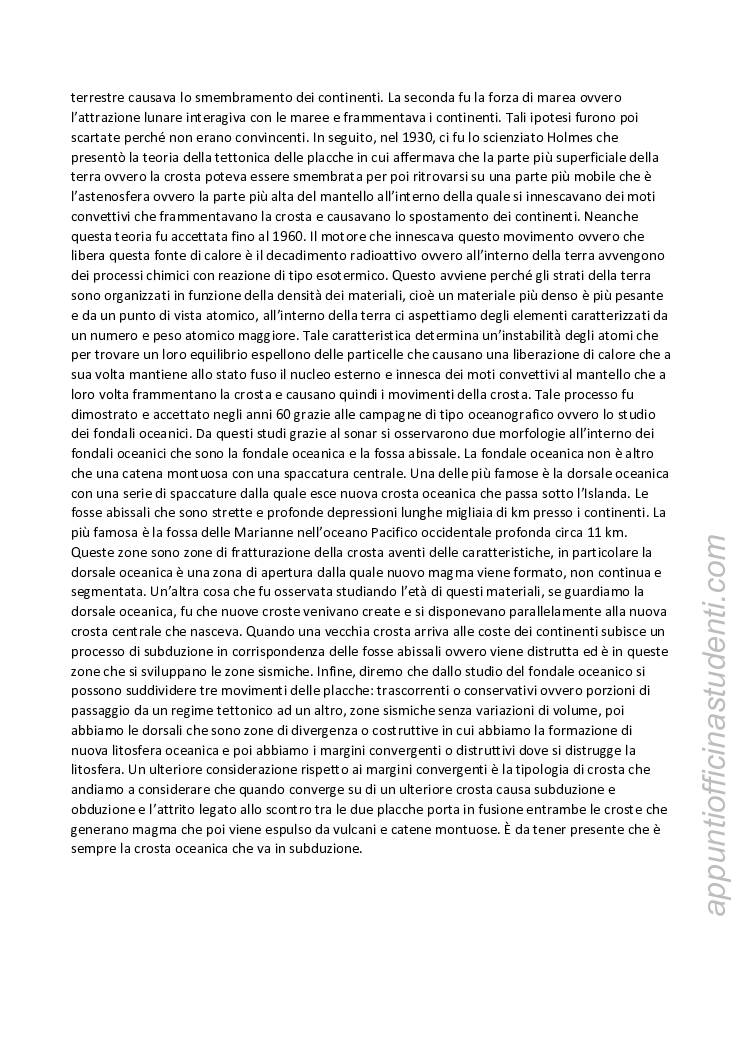 terrestre causava lo smembramento dei continenti. La seconda fu la forza di marea ovvero l'attrazione lunare interagiva con le maree e frammentava i continenti. Tali ipotesi furono poi scartate perché non erano convincenti. In seguito, nel 1930, ci fu lo scienziato Holmes che presentò la teoria della tettonica delle placche in cui affermava che la parte più superficiale della terra ovvero la crosta poteva essere smembrata per poi ritrovarsi su una parte più mobile che è l'astenosfera ovvero la parte più alta del mantello all'interno della quale si innescavano dei moti convettivi che frammentavano la crosta e causavano lo spostamento dei continenti. Neanche questa teoria fu accettata fino al 1960. Il motore che innescava questo movimento ovvero che libera questa fonte di calore è il decadimento radioattivo ovvero all'interno della terra avvengono dei processi chimici con reazione di tipo esotermico. Questo avviene perché gli strati della terra sono organizzati in funzione della densità dei materiali, cioè un materiale più denso è più pesante e da un punto di vista atomico, all'interno della terra ci aspettiamo degli elementi caratterizzati da un numero e peso atomico maggiore. Tale caratteristica determina un'instabilità degli atomi che per trovare un loro equilibrio espellono delle particelle che causano una liberazione di calore che a sua volta mantiene allo stato fuso il nucleo esterno e innesca dei moti convettivi al mantello che a loro volta frammentano la crosta e causano quindi i movimenti della crosta. Tale processo fu dimostrato e accettato negli anni 60 grazie alle campagne di tipo oceanografico ovvero lo studio dei fondali oceanici. Da questi studi grazie al sonar si osservarono due morfologie all'interno dei fondali oceanici che sono la fondale oceanica e la fossa abissale. La fondale oceanica non è altro che una catena montuosa con una spaccatura centrale. Una delle più famose è la dorsale oceanica con una serie di spaccature dalla quale esce nuova crosta oceanica che passa sotto l'Islanda. Le fosse abissali che sono strette e profonde depressioni lunghe migliaia di km presso i continenti. La più famosa è la fossa delle Marianne nell'oceano Pacifico occidentale profonda circa 11 km. Queste zone sono zone di fratturazione della crosta aventi delle caratteristiche, in particolare la dorsale oceanica è una zona di apertura dalla quale nuovo magma viene formato, non continua e segmentata. Un'altra cosa che fu osservata studiando l'età di questi materiali, se guardiamo la dorsale oceanica, fu che nuove croste venivano create e si disponevano parallelamente alla nuova crosta centrale che nasceva. Quando una vecchia crosta arriva alle coste dei continenti subisce un processo di subduzione in corrispondenza delle fosse abissali ovvero viene distrutta ed è in queste zone che si sviluppano le zone sismiche. Infine, diremo che dallo studio del fondale oceanico si possono suddividere tre movimenti delle placche: trascorrenti o conservativi ovvero porzioni di passaggio da un regime tettonico ad un altro, zone sismiche senza variazioni di volume, poi abbiamo le dorsali che sono zone di divergenza o costruttive in cui abbiamo la formazione di nuova litosfera oceanica e poi abbiamo i margini convergenti o distruttivi dove si distrugge la litosfera. Un ulteriore considerazione rispetto ai margini convergenti è la tipologia di crosta che andiamo a considerare che quando converge su di un ulteriore crosta causa subduzione e obduzione e l'attrito legato allo scontro tra le due placche porta in fusione entrambe le croste che generano magma che poi viene espulso da vulcani e catene montuose. È da tener presente che è sempre la crosta oceanica che va in subduzione.

appuntiofficinastudenti.com